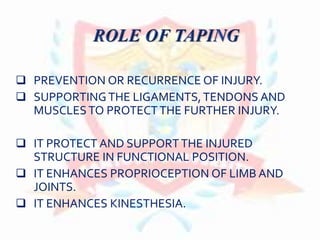 ROLE OF TAPING

❑ PREVENTION OR RECURRENCE OF INJURY.
❑ SUPPORTING THE LIGAMENTS, TENDONS AND MUSCLES TO PROTECT THE FURTHER INJURY.

❑ IT PROTECT AND SUPPORT THE INJURED STRUCTURE IN FUNCTIONAL POSITION.
❑ IT ENHANCES PROPRIOCEPTION OF LIMB AND JOINTS.
❑ IT ENHANCES KINESTHESIA.